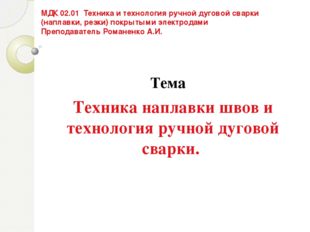 МДК 02.01 Техника и технология ручной дуговой сварки (наплавки, резки) покрытыми электродами
Преподаватель Романенко А.И.

Тема

Техника наплавки швов и технология ручной дуговой сварки.